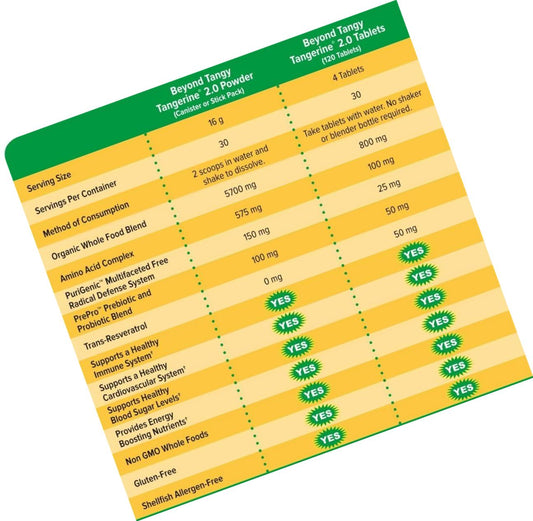 | | Beyond Tangy Tangerine® 2.0 Powder (Canister or Stick Pack) | Beyond Tangy Tangerine® 2.0 Tablets (120 Tablets) |
|---|---|---|
| Serving Size | 16 g | 4 Tablets |
| Servings Per Container | 30 | 30 |
| Method of Consumption | 2 scoops in water and shake to dissolve. | Take tablets with water. No shaker or blender bottle required. |
| Organic Whole Food Blend | 5700 mg | 800 mg |
| Amino Acid Complex | 575 mg | 100 mg |
| PuriGenic™ Multifaceted Free Radical Defense System | 150 mg | 25 mg |
| PrePro™ Prebiotic and Probiotic Blend | 100 mg | 50 mg |
| Trans-Resveratrol | 0 mg | 50 mg |
| Supports a Healthy Immune System† | YES | YES |
| Supports a Healthy Cardiovascular System† | YES | YES |
| Supports Healthy Blood Sugar Levels† | YES | YES |
| Provides Energy Boosting Nutrients† | YES | YES |
| Non GMO Whole Foods | YES | YES |
| Gluten-Free | YES | YES |
| Shellfish Allergen-Free | YES | YES |